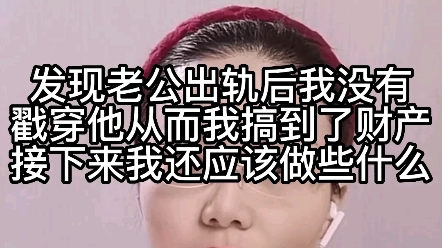 发现老公出轨后我没有
戳穿他从而我搞到了财产
接下来我还应该做些什么